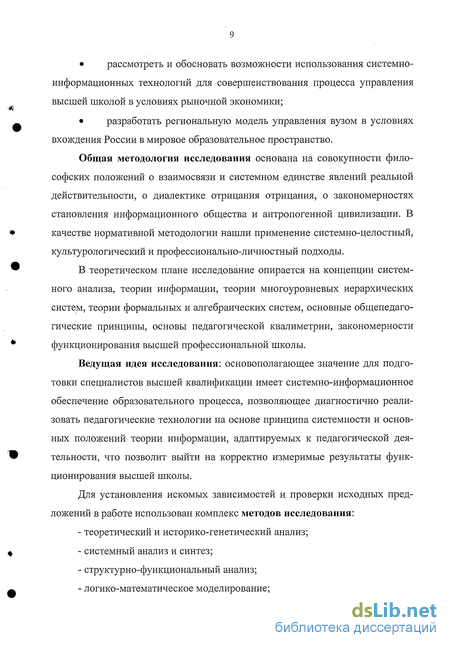 9

• рассмотреть и обосновать возможности использования системно-информационных технологий для совершенствования процесса управления высшей школой в условиях рыночной экономики;

• разработать региональную модель управления вузом в условиях вхождения России в мировое образовательное пространство.

Общая методология исследования основана на совокупности философских положений о взаимосвязи и системном единстве явлений реальной действительности, о диалектике отрицания отрицания, о закономерностях становления информационного общества и антропогенной цивилизации. В качестве нормативной методологии нашли применение системно-целостный, культурологический и профессионально-личностный подходы.

В теоретическом плане исследование опирается на концепции системного анализа, теории информации, теории многоуровневых иерархических систем, теории формальных и алгебраических систем, основные общепедагогические принципы, основы педагогической квалиметрии, закономерности функционирования высшей профессиональной школы.

Ведущая идея исследования: основополагающее значение для подготовки специалистов высшей квалификации имеет системно-информационное обеспечение образовательного процесса, позволяющее диагностично реализовать педагогические технологии на основе принципа системности и основных положений теории информации, адаптируемых к педагогической деятельности, что позволит выйти на корректно измеримые результаты функционирования высшей школы.

Для установления искомых зависимостей и проверки исходных предложений в работе использован комплекс методов исследования:

- теоретический и историко-генетический анализ;

- системный анализ и синтез;

- структурно-функциональный анализ;

- логико-математическое моделирование;

dsLib.net
библиотека диссертаций